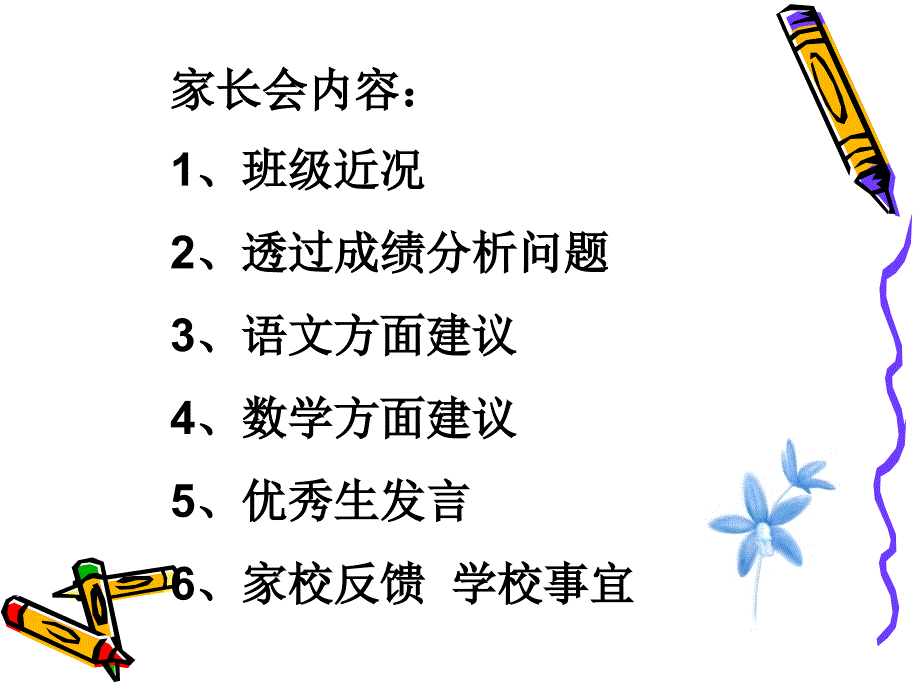 家长会内容：

1、班级近况

2、透过成绩分析问题

3、语文方面建议

4、数学方面建议

5、优秀生发言

6、家校反馈 学校事宜